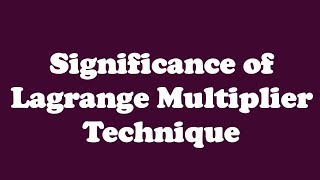 Significance of Lagrange Multiplier Technique